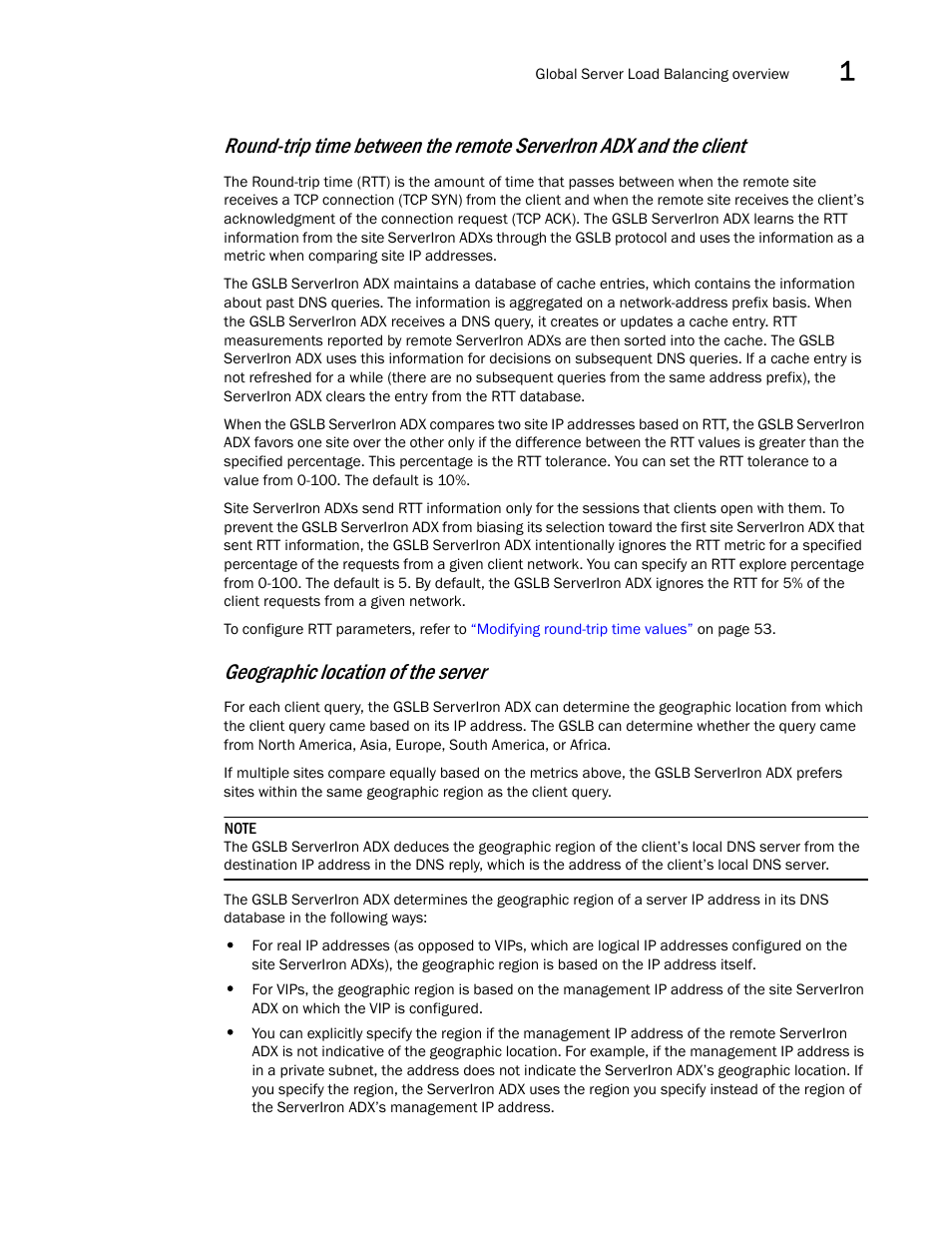 Global Server Load Balancing overview 1

Round-trip time between the remote ServerIron ADX and the client

The Round-trip time (RTT) is the amount of time that passes between when the remote site receives a TCP connection (TCP SYN) from the client and when the remote site receives the client's acknowledgment of the connection request (TCP ACK). The GSLB ServerIron ADX learns the RTT information from the site ServerIron ADXs through the GSLB protocol and uses the information as a metric when comparing site IP addresses.

The GSLB ServerIron ADX maintains a database of cache entries, which contains the information about past DNS queries. The information is aggregated on a network-address prefix basis. When the GSLB ServerIron ADX receives a DNS query, it creates or updates a cache entry. RTT measurements reported by remote ServerIron ADXs are then sorted into the cache. The GSLB ServerIron ADX uses this information for decisions on subsequent DNS queries. If a cache entry is not refreshed for a while (there are no subsequent queries from the same address prefix), the ServerIron ADX clears the entry from the RTT database.

When the GSLB ServerIron ADX compares two site IP addresses based on RTT, the GSLB ServerIron ADX favors one site over the other only if the difference between the RTT values is greater than the specified percentage. This percentage is the RTT tolerance. You can set the RTT tolerance to a value from 0-100. The default is 10%.

Site ServerIron ADXs send RTT information only for the sessions that clients open with them. To prevent the GSLB ServerIron ADX from biasing its selection toward the first site ServerIron ADX that sent RTT information, the GSLB ServerIron ADX intentionally ignores the RTT metric for a specified percentage of the requests from a given client network. You can specify an RTT explore percentage from 0-100. The default is 5. By default, the GSLB ServerIron ADX ignores the RTT for 5% of the client requests from a given network.

To configure RTT parameters, refer to "Modifying round-trip time values" on page 53.

Geographic location of the server

For each client query, the GSLB ServerIron ADX can determine the geographic location from which the client query came based on its IP address. The GSLB can determine whether the query came from North America, Asia, Europe, South America, or Africa.

If multiple sites compare equally based on the metrics above, the GSLB ServerIron ADX prefers sites within the same geographic region as the client query.

NOTE
The GSLB ServerIron ADX deduces the geographic region of the client's local DNS server from the destination IP address in the DNS reply, which is the address of the client's local DNS server.

The GSLB ServerIron ADX determines the geographic region of a server IP address in its DNS database in the following ways:

• For real IP addresses (as opposed to VIPs, which are logical IP addresses configured on the site ServerIron ADXs), the geographic region is based on the IP address itself.

• For VIPs, the geographic region is based on the management IP address of the site ServerIron ADX on which the VIP is configured.

• You can explicitly specify the region if the management IP address of the remote ServerIron ADX is not indicative of the geographic location. For example, if the management IP address is in a private subnet, the address does not indicate the ServerIron ADX's geographic location. If you specify the region, the ServerIron ADX uses the region you specify instead of the region of the ServerIron ADX's management IP address.